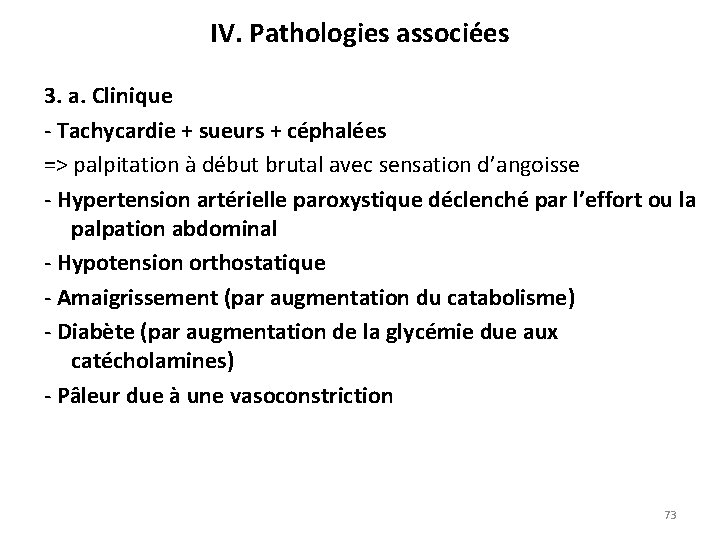 IV. Pathologies associées

3. a. Clinique

- Tachycardie + sueurs + céphalées

=> palpitation à début brutal avec sensation d'angoisse

- Hypertension artérielle paroxystique déclenché par l'effort ou la palpation abdominal

- Hypotension orthostatique

- Amaigrissement (par augmentation du catabolisme)

- Diabète (par augmentation de la glycémie due aux catécholamines)

- Pâleur due à une vasoconstriction

73